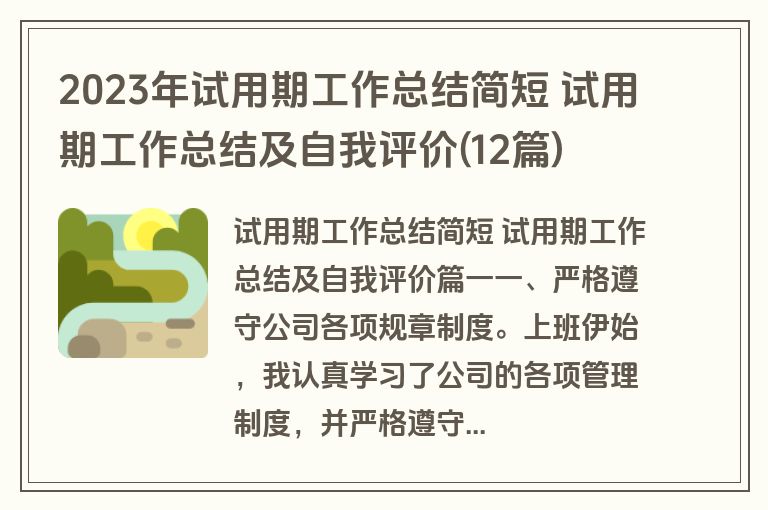 2023年试用期工作总结简短 试用期工作总结及自我评价(12篇)

试用期工作总结简短 试用期工作总结及自我评价篇一一、严格遵守公司各项规章制度。上班伊始，我认真学习了公司的各项管理制度，并严格遵守...